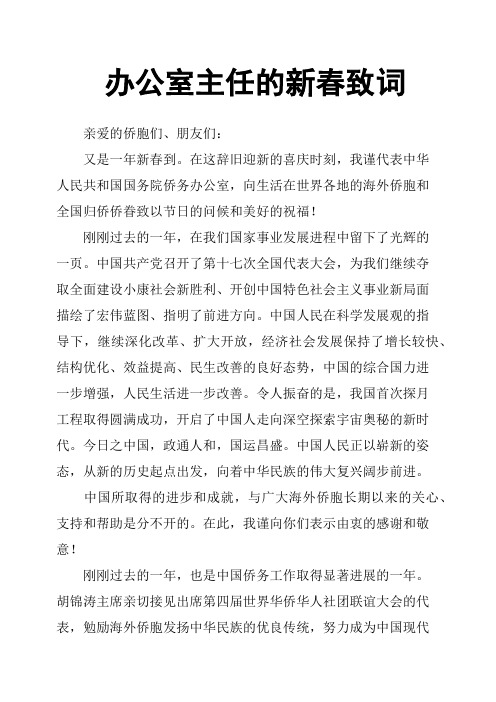 办公室主任的新春致词

亲爱的侨胞们、朋友们：

又是一年新春到。在这辞旧迎新的喜庆时刻，我谨代表中华人民共和国国务院侨务办公室，向生活在世界各地的海外侨胞和全国归侨侨眷致以节日的问候和美好的祝福！

刚刚过去的一年，在我们国家事业发展进程中留下了光辉的一页。中国共产党召开了第十七次全国代表大会，为我们继续夺取全面建设小康社会新胜利、开创中国特色社会主义事业新局面描绘了宏伟蓝图、指明了前进方向。中国人民在科学发展观的指导下，继续深化改革、扩大开放，经济社会发展保持了增长较快、结构优化、效益提高、民生改善的良好态势，中国的综合国力进一步增强，人民生活进一步改善。令人振奋的是，我国首次探月工程取得圆满成功，开启了中国人走向深空探索宇宙奥秘的新时代。今日之中国，政通人和，国运昌盛。中国人民正以崭新的姿态，从新的历史起点出发，向着中华民族的伟大复兴阔步前进。

中国所取得的进步和成就，与广大海外侨胞长期以来的关心、支持和帮助是分不开的。在此，我谨向你们表示由衷的感谢和敬意！

刚刚过去的一年，也是中国侨务工作取得显著进展的一年。胡锦涛主席亲切接见出席第四届世界华侨华人社团联谊大会的代表，勉励海外侨胞发扬中华民族的优良传统，努力成为中国现代